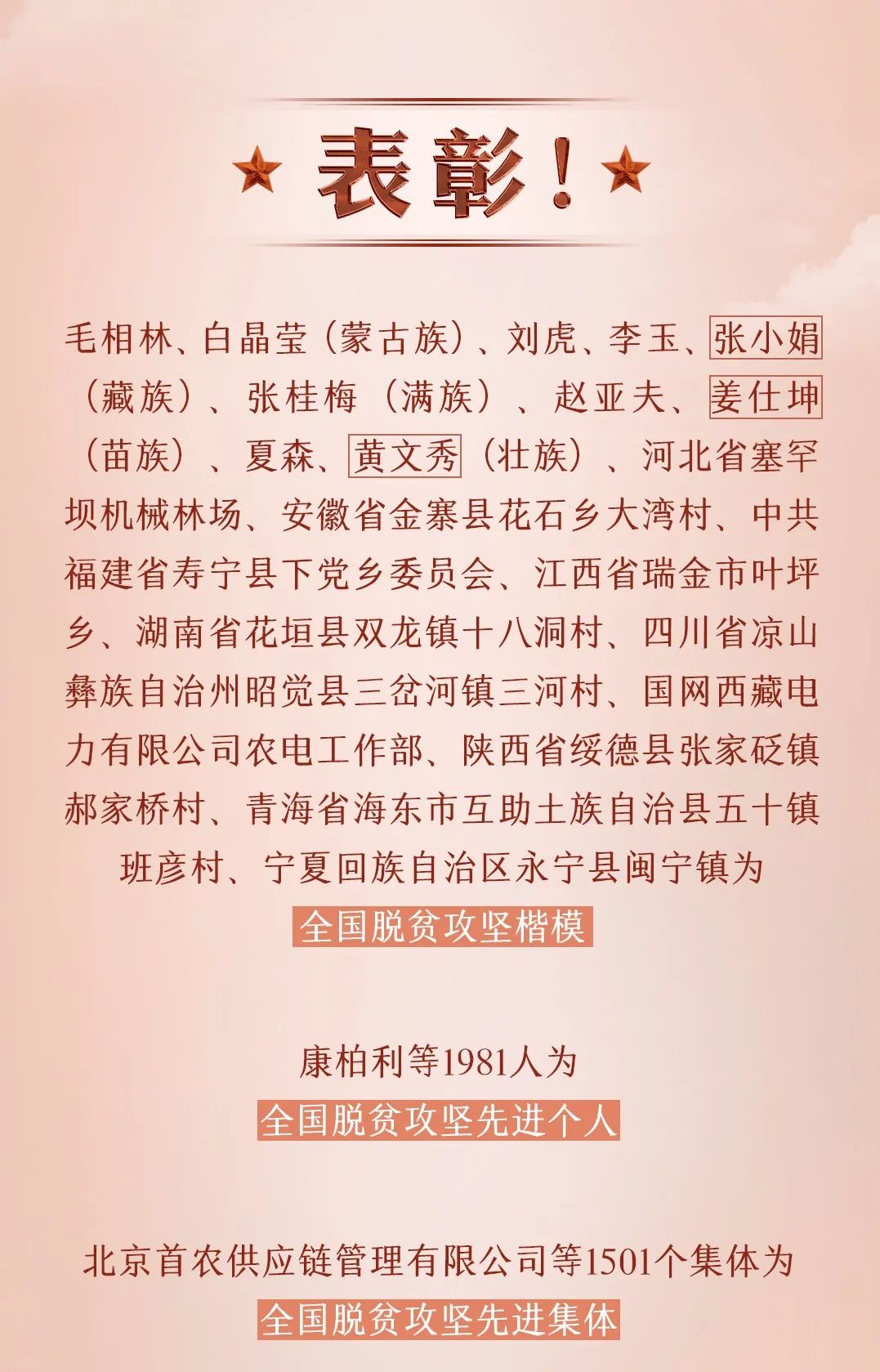 表彰！

毛相林、白晶莹（蒙古族）、刘虎、李玉、张小娟（藏族）、张桂梅（满族）、赵亚夫、姜仕坤（苗族）、夏森、黄文秀（壮族）、河北省塞罕坝机械林场、安徽省金寨县花石乡大湾村、中共福建省寿宁县下党乡委员会、江西省瑞金市叶坪乡、湖南省花垣县双龙镇十八洞村、四川省凉山彝族自治州昭觉县三岔河镇三河村、国网西藏电力有限公司农电工作部、陕西省绥德县张家砭镇郝家桥村、青海省海东市互助土族自治县五十镇班彦村、宁夏回族自治区永宁县闽宁镇为

全国脱贫攻坚楷模

康柏利等1981人为

全国脱贫攻坚先进个人

北京首农供应链管理有限公司等1501个集体为

全国脱贫攻坚先进集体